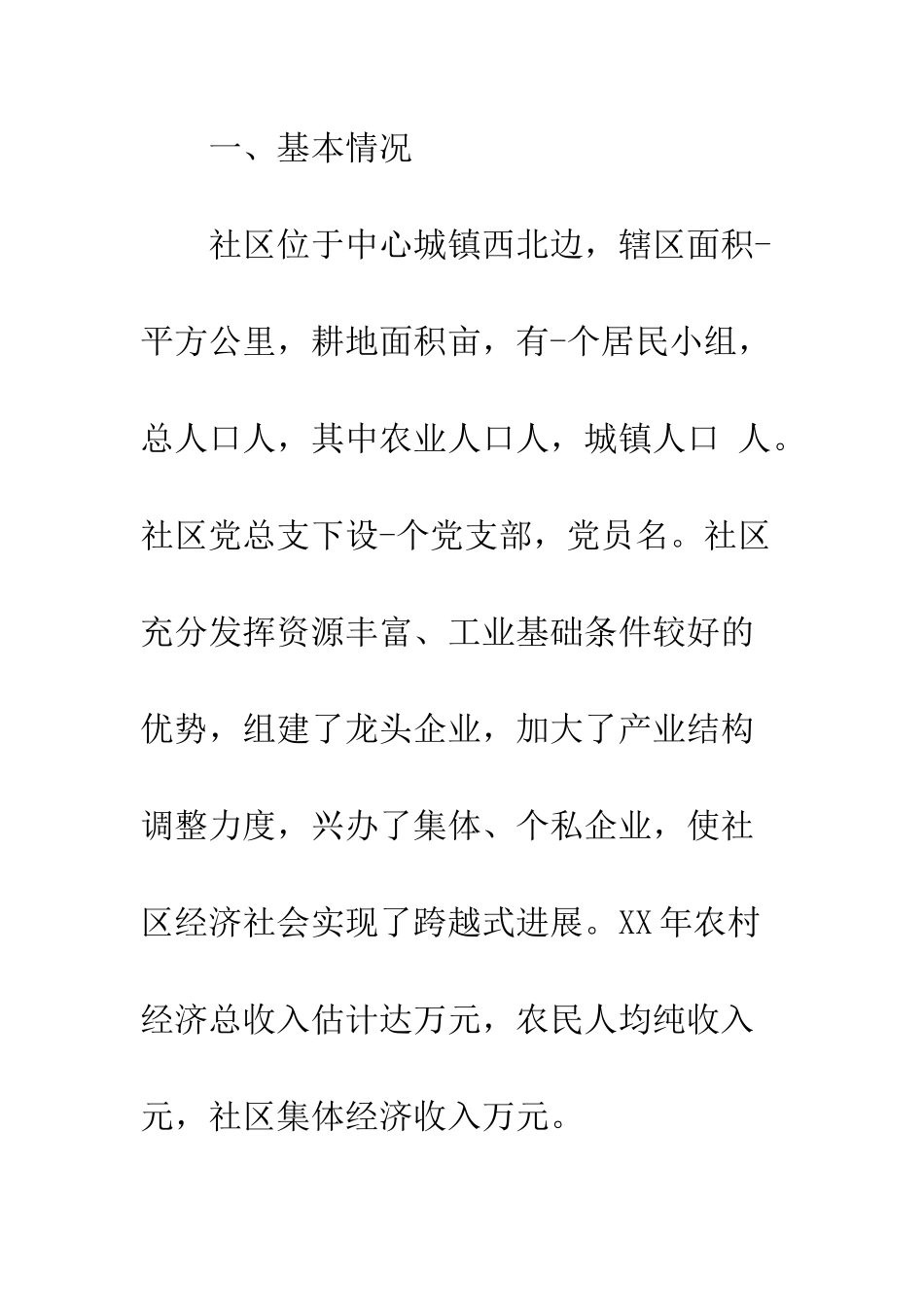 一、基本情况

社区位于中心城镇西北边，辖区面积-平方公里，耕地面积亩，有-个居民小组，总人口人，其中农业人口人，城镇人口 人。社区党总支下设-个党支部，党员名。社区充分发挥资源丰富、工业基础条件较好的优势，组建了龙头企业，加大了产业结构调整力度，兴办了集体、个私企业，使社区经济社会实现了跨越式进展。XX年农村经济总收入估计达万元，农民人均纯收入元，社区集体经济收入万元。